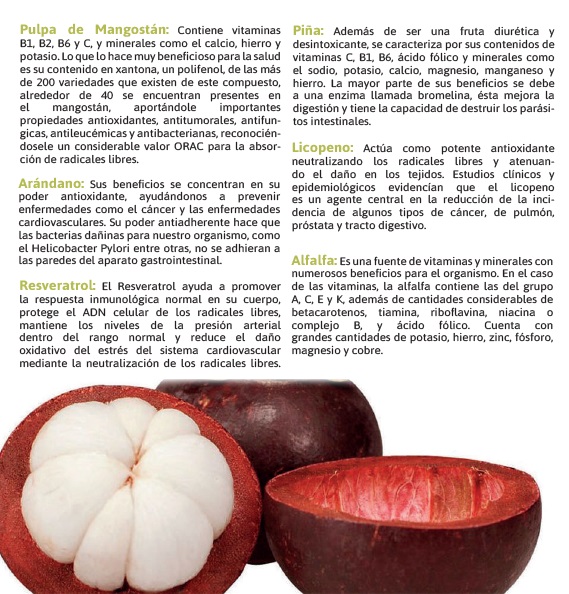 Pulpa de Mangostán: Contiene vitaminas B1, B2, B6 y C, y minerales como el calcio, hierro y potasio. Lo que lo hace muy beneficioso para la salud es su contenido en xantona, un polifenol, de las más de 200 variedades que existen de este compuesto, alrededor de 40 se encuentran presentes en el mangostán, aportándole importantes propiedades antioxidantes, antitumorales, antifungicas, antileucémicas y antibacterianas, reconociéndosele un considerable valor ORAC para la absorción de radicales libres.

Arándano: Sus beneficios se concentran en su poder antioxidante, ayudándonos a prevenir enfermedades como el cáncer y las enfermedades cardiovasculares. Su poder antiadherente hace que las bacterias dañinas para nuestro organismo, como el Helicobacter Pylori entre otras, no se adhieran a las paredes del aparato gastrointestinal.

Resveratrol: El Resveratrol ayuda a promover la respuesta inmunológica normal en su cuerpo, protege el ADN celular de los radicales libres, mantiene los niveles de la presión arterial dentro del rango normal y reduce el daño oxidativo del estrés del sistema cardiovascular mediante la neutralización de los radicales libres.

Piña: Además de ser una fruta diurética y desintoxicante, se caracteriza por sus contenidos de vitaminas C, B1, B6, ácido fólico y minerales como el sodio, potasio, calcio, magnesio, manganeso y hierro. La mayor parte de sus beneficios se debe a una enzima llamada bromelina, ésta mejora la digestión y tiene la capacidad de destruir los parásitos intestinales.

Licopeno: Actúa como potente antioxidante neutralizando los radicales libres y atenuando el daño en los tejidos. Estudios clínicos y epidemiológicos evidencían que el licopeno es un agente central en la reducción de la incidencia de algunos tipos de cáncer, de pulmón, próstata y tracto digestivo.

Alfalfa: Es una fuente de vitaminas y minerales con numerosos beneficios para el organismo. En el caso de las vitaminas, la alfalfa contiene las del grupo A, C, E y K, además de cantidades considerables de betacarotenos, tiamina, riboflavina, niacina o complejo B, y ácido fólico. Cuenta con grandes cantidades de potasio, hierro, zinc, fósforo, magnesio y cobre.